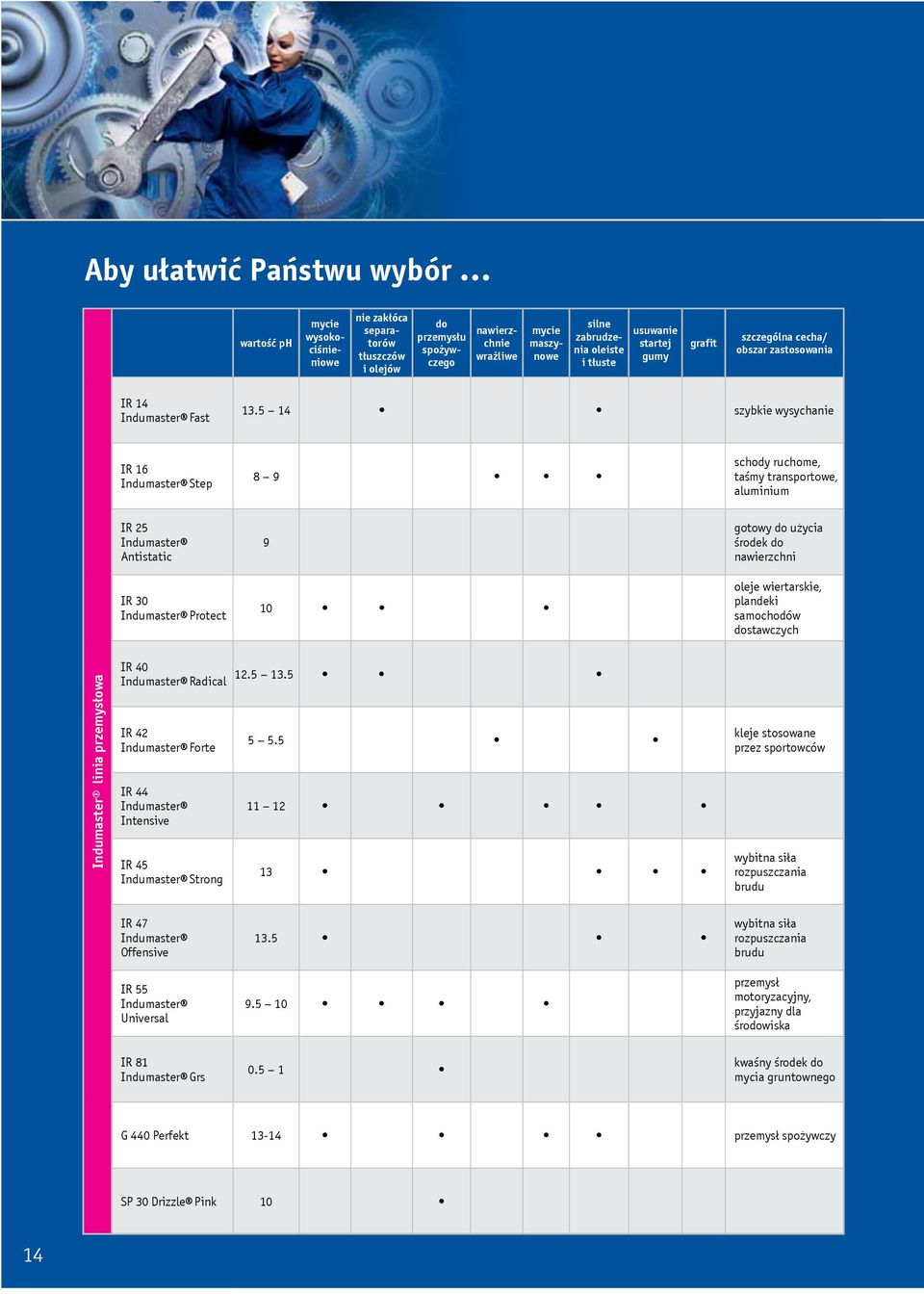 Aby ułatwić Państwu wybór …

Indumaster® linia przemysłowa

| | wartość pH | mycie wysokociśnieniowe | nie zakłóca separatorów tłuszczów i olejów | do przemysłu spożywczego | nawierzchnie wrażliwe | mycie maszynowe | silne zabrudzenia oleiste i tłuste | usuwanie startej gumy | grafit | szczególna cecha/ obszar zastosowania |
|---|---|---|---|---|---|---|---|---|---|---|
| IR 14 Indumaster® Fast | 13.5 – 14 | | • | | | | • | | | szybkie wysychanie |
| IR 16 Indumaster® Step | 8 – 9 | | | | • | • | • | | | schody ruchome, taśmy transportowe, aluminium |
| IR 25 Indumaster® Antistatic | 9 | | | | | | | | | gotowy do użycia środek do nawierzchni |
| IR 30 Indumaster® Protect | 10 | • | • | | | • | | | | oleje wiertarskie, plandeki samochodów dostawczych |
| IR 40 Indumaster® Radical | 12.5 – 13.5 | • | • | | | | • | | | |
| IR 42 Indumaster® Forte | 5 – 5.5 | | | | • | | | • | | kleje stosowane przez sportowców |
| IR 44 Indumaster® Intensive | 11 – 12 | • | | • | | • | • | | • | |
| IR 45 Indumaster® Strong | 13 | • | | | | | • | • | • | wybitna siła rozpuszczania brudu |
| IR 47 Indumaster® Offensive | 13.5 | • | | | | | • | | • | wybitna siła rozpuszczania brudu |
| IR 55 Indumaster® Universal | 9.5 – 10 | • | • | • | | • | | | | przemysł motoryzacyjny, przyjazny dla środowiska |
| IR 81 Indumaster® Grs | 0.5 – 1 | | | • | | | | | | kwaśny środek do mycia gruntownego |
| G 440 Perfekt | 13-14 | • | | • | | • | • | | | przemysł spożywczy |
| SP 30 Drizzle® Pink | 10 | | | • | | | | | | |

14